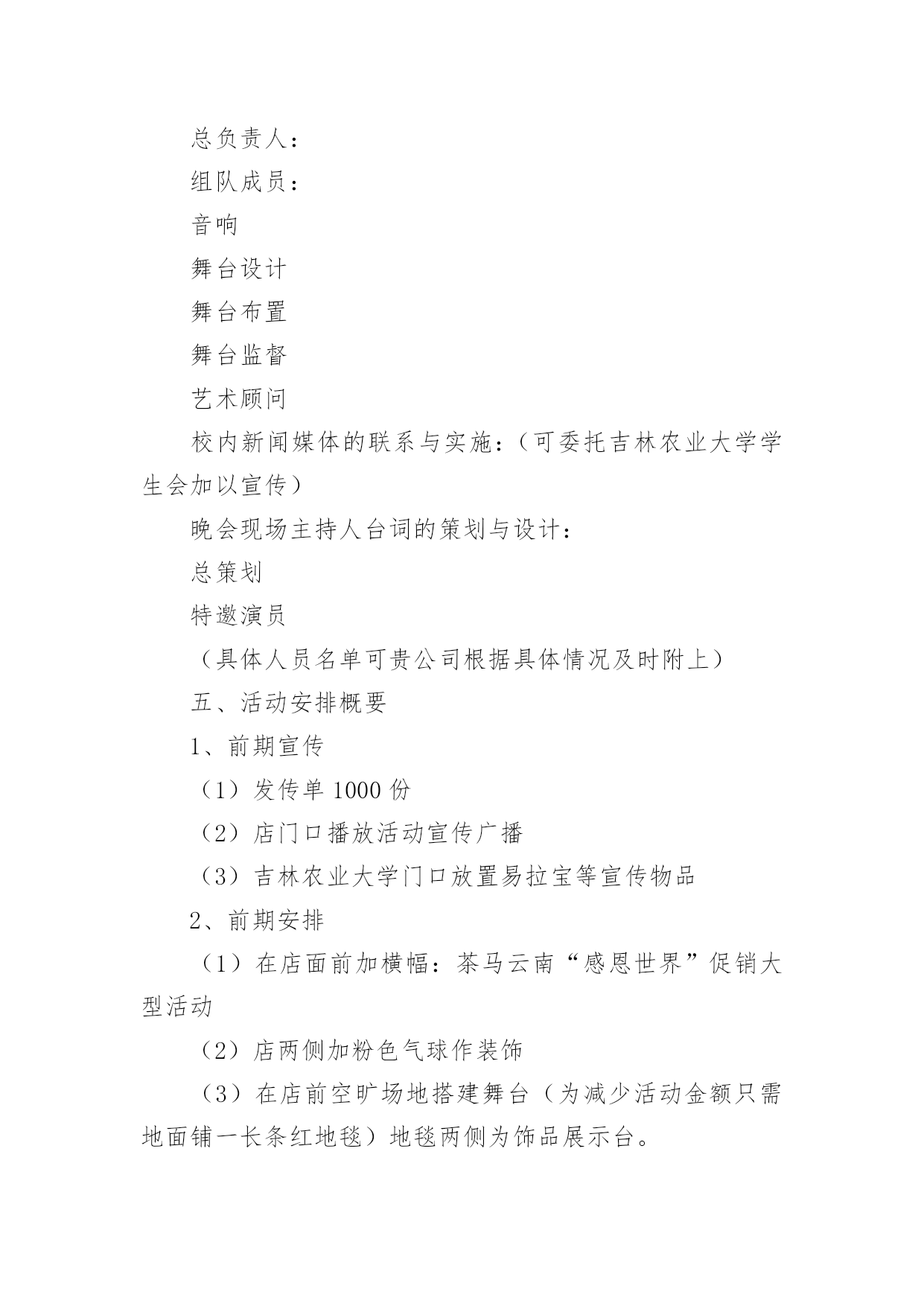 总负责人：

组队成员：

音响

舞台设计

舞台布置

舞台监督

艺术顾问

校内新闻媒体的联系与实施：（可委托吉林农业大学学生会加以宣传）

晚会现场主持人台词的策划与设计：

总策划

特邀演员

（具体人员名单可贵公司根据具体情况及时附上）

五、活动安排概要

1、前期宣传

（1）发传单 1000 份

（2）店门口播放活动宣传广播

（3）吉林农业大学门口放置易拉宝等宣传物品

2、前期安排

（1）在店面前加横幅：茶马云南“感恩世界”促销大型活动

（2）店两侧加粉色气球作装饰

（3）在店前空旷场地搭建舞台（为减少活动金额只需地面铺一长条红地毯）地毯两侧为饰品展示台。